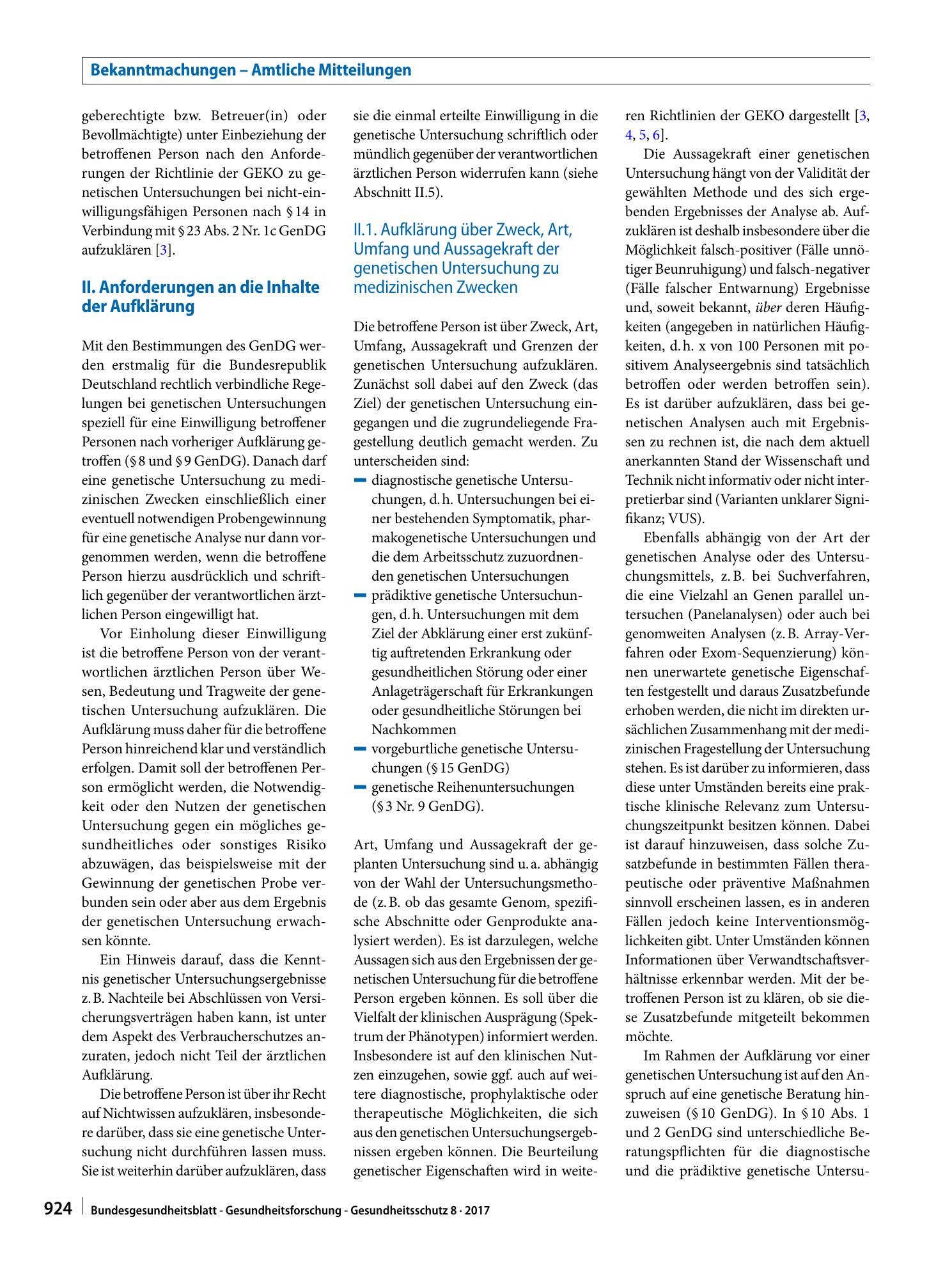 Bekanntmachungen – Amtliche Mitteilungen

geberechtigte bzw. Betreuer(in) oder Bevollmächtigte) unter Einbeziehung der betroffenen Person nach den Anforderungen der Richtlinie der GEKO zu genetischen Untersuchungen bei nicht-einwilligungsfähigen Personen nach § 14 in Verbindung mit § 23 Abs. 2 Nr. 1c GenDG aufzuklären [3].

II. Anforderungen an die Inhalte der Aufklärung

Mit den Bestimmungen des GenDG werden erstmalig für die Bundesrepublik Deutschland rechtlich verbindliche Regelungen bei genetischen Untersuchungen speziell für eine Einwilligung betroffener Personen nach vorheriger Aufklärung getroffen (§ 8 und § 9 GenDG). Danach darf eine genetische Untersuchung zu medizinischen Zwecken einschließlich einer eventuell notwendigen Probengewinnung für eine genetische Analyse nur dann vorgenommen werden, wenn die betroffene Person hierzu ausdrücklich und schriftlich gegenüber der verantwortlichen ärztlichen Person eingewilligt hat.

Vor Einholung dieser Einwilligung ist die betroffene Person von der verantwortlichen ärztlichen Person über Wesen, Bedeutung und Tragweite der genetischen Untersuchung aufzuklären. Die Aufklärung muss daher für die betroffene Person hinreichend klar und verständlich erfolgen. Damit soll der betroffenen Person ermöglicht werden, die Notwendigkeit oder den Nutzen der genetischen Untersuchung gegen ein mögliches gesundheitliches oder sonstiges Risiko abzuwägen, das beispielsweise mit der Gewinnung der genetischen Probe verbunden sein oder aber aus dem Ergebnis der genetischen Untersuchung erwachsen könnte.

Ein Hinweis darauf, dass die Kenntnis genetischer Untersuchungsergebnisse z. B. Nachteile bei Abschlüssen von Versicherungsverträgen haben kann, ist unter dem Aspekt des Verbraucherschutzes anzuraten, jedoch nicht Teil der ärztlichen Aufklärung.

Die betroffene Person ist über ihr Recht auf Nichtwissen aufzuklären, insbesondere darüber, dass sie eine genetische Untersuchung nicht durchführen lassen muss. Sie ist weiterhin darüber aufzuklären, dass sie die einmal erteilte Einwilligung in die genetische Untersuchung schriftlich oder mündlich gegenüber der verantwortlichen ärztlichen Person widerrufen kann (siehe Abschnitt II.5).

II.1. Aufklärung über Zweck, Art, Umfang und Aussagekraft der genetischen Untersuchung zu medizinischen Zwecken

Die betroffene Person ist über Zweck, Art, Umfang, Aussagekraft und Grenzen der genetischen Untersuchung aufzuklären. Zunächst soll dabei auf den Zweck (das Ziel) der genetischen Untersuchung eingegangen und die zugrundeliegende Fragestellung deutlich gemacht werden. Zu unterscheiden sind:
- diagnostische genetische Untersuchungen, d. h. Untersuchungen bei einer bestehenden Symptomatik, pharmakogenetische Untersuchungen und die dem Arbeitsschutz zuzuordnenden genetischen Untersuchungen
- prädiktive genetische Untersuchungen, d. h. Untersuchungen mit dem Ziel der Abklärung einer erst zukünftig auftretenden Erkrankung oder gesundheitlichen Störung oder einer Anlageträgerschaft für Erkrankungen oder gesundheitliche Störungen bei Nachkommen
- vorgeburtliche genetische Untersuchungen (§ 15 GenDG)
- genetische Reihenuntersuchungen (§ 3 Nr. 9 GenDG).

Art, Umfang und Aussagekraft der geplanten Untersuchung sind u. a. abhängig von der Wahl der Untersuchungsmethode (z. B. ob das gesamte Genom, spezifische Abschnitte oder Genprodukte analysiert werden). Es ist darzulegen, welche Aussagen sich aus den Ergebnissen der genetischen Untersuchung für die betroffene Person ergeben können. Es soll über die Vielfalt der klinischen Ausprägung (Spektrum der Phänotypen) informiert werden. Insbesondere ist auf den klinischen Nutzen einzugehen, sowie ggf. auch auf weitere diagnostische, prophylaktische oder therapeutische Möglichkeiten, die sich aus den genetischen Untersuchungsergebnissen ergeben können. Die Beurteilung genetischer Eigenschaften wird in weiteren Richtlinien der GEKO dargestellt [3, 4, 5, 6].

Die Aussagekraft einer genetischen Untersuchung hängt von der Validität der gewählten Methode und des sich ergebenden Ergebnisses der Analyse ab. Aufzuklären ist deshalb insbesondere über die Möglichkeit falsch-positiver (Fälle unnötiger Beunruhigung) und falsch-negativer (Fälle falscher Entwarnung) Ergebnisse und, soweit bekannt, über deren Häufigkeiten (angegeben in natürlichen Häufigkeiten, d. h. x von 100 Personen mit positivem Analyseergebnis sind tatsächlich betroffen oder werden betroffen sein). Es ist darüber aufzuklären, dass bei genetischen Analysen auch mit Ergebnissen zu rechnen ist, die nach dem aktuell anerkannten Stand der Wissenschaft und Technik nicht informativ oder nicht interpretierbar sind (Varianten unklarer Signifikanz; VUS).

Ebenfalls abhängig von der Art der genetischen Analyse oder des Untersuchungsmittels, z. B. bei Suchverfahren, die eine Vielzahl an Genen parallel untersuchen (Panelanalysen) oder auch bei genomweiten Analysen (z. B. Array-Verfahren oder Exom-Sequenzierung) können unerwartete genetische Eigenschaften festgestellt und daraus Zusatzbefunde erhoben werden, die nicht im direkten ursächlichen Zusammenhang mit der medizinischen Fragestellung der Untersuchung stehen. Es ist darüber zu informieren, dass diese unter Umständen bereits eine praktische klinische Relevanz zum Untersuchungszeitpunkt besitzen können. Dabei ist darauf hinzuweisen, dass solche Zusatzbefunde in bestimmten Fällen therapeutische oder präventive Maßnahmen sinnvoll erscheinen lassen, es in anderen Fällen jedoch keine Interventionsmöglichkeiten gibt. Unter Umständen können Informationen über Verwandtschaftsverhältnisse erkennbar werden. Mit der betroffenen Person ist zu klären, ob sie diese Zusatzbefunde mitgeteilt bekommen möchte.

Im Rahmen der Aufklärung vor einer genetischen Untersuchung ist auf den Anspruch auf eine genetische Beratung hinzuweisen (§ 10 GenDG). In § 10 Abs. 1 und 2 GenDG sind unterschiedliche Beratungspflichten für die diagnostische und die prädiktive genetische Untersu-

924 Bundesgesundheitsblatt - Gesundheitsforschung - Gesundheitsschutz 8 · 2017